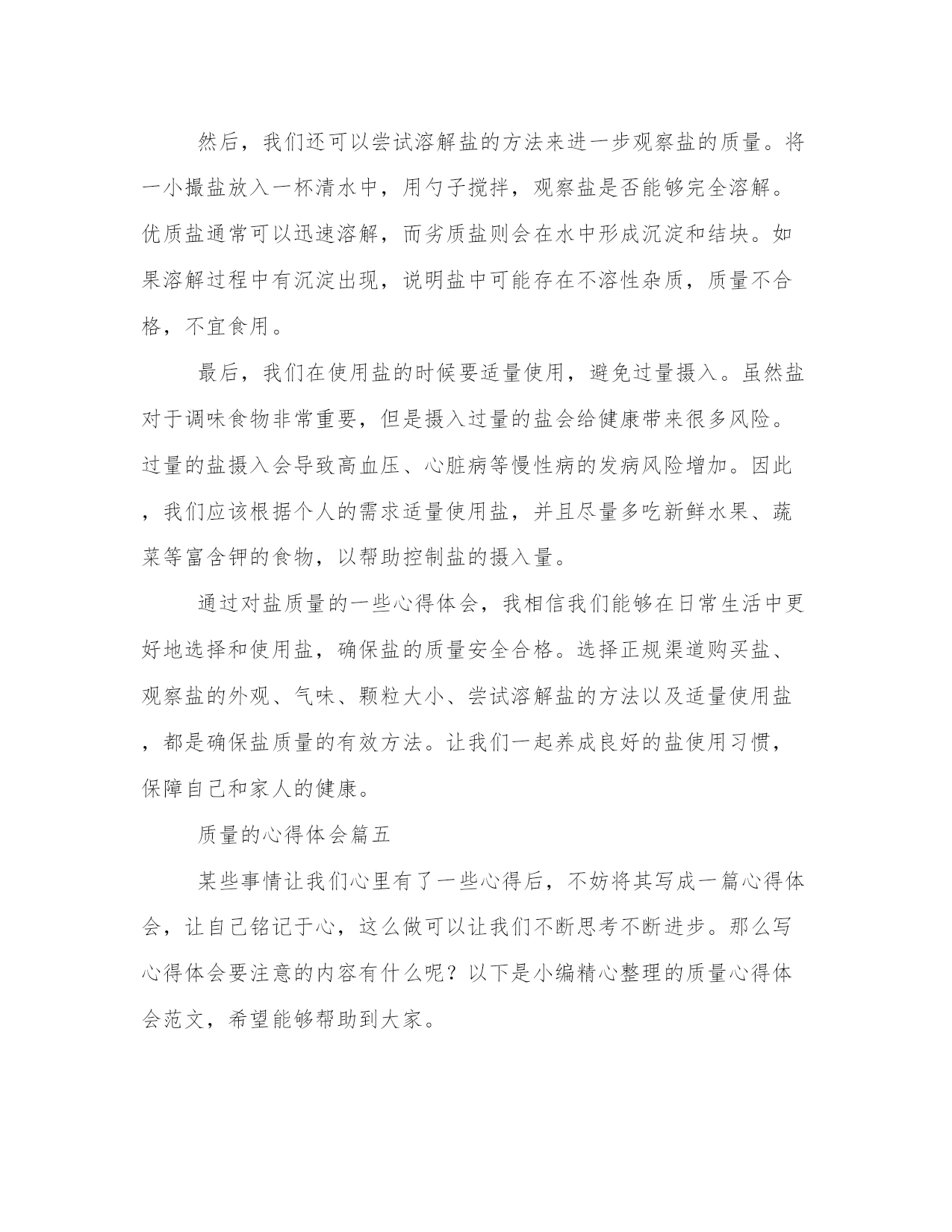 然后，我们还可以尝试溶解盐的方法来进一步观察盐的质量。将一小撮盐放入一杯清水中，用勺子搅拌，观察盐是否能够完全溶解。优质盐通常可以迅速溶解，而劣质盐则会在水中形成沉淀和结块。如果溶解过程中有沉淀出现，说明盐中可能存在不溶性杂质，质量不合格，不宜食用。

最后，我们在使用盐的时候要适量使用，避免过量摄入。虽然盐对于调味食物非常重要，但是摄入过量的盐会给健康带来很多风险。过量的盐摄入会导致高血压、心脏病等慢性病的发病风险增加。因此，我们应该根据个人的需求适量使用盐，并且尽量多吃新鲜水果、蔬菜等富含钾的食物，以帮助控制盐的摄入量。

通过对盐质量的一些心得体会，我相信我们能够在日常生活中更好地选择和使用盐，确保盐的质量安全合格。选择正规渠道购买盐、观察盐的外观、气味、颗粒大小、尝试溶解盐的方法以及适量使用盐，都是确保盐质量的有效方法。让我们一起养成良好的盐使用习惯，保障自己和家人的健康。

质量的心得体会篇五

某些事情让我们心里有了一些心得后，不妨将其写成一篇心得体会，让自己铭记于心，这么做可以让我们不断思考不断进步。那么写心得体会要注意的内容有什么呢？以下是小编精心整理的质量心得体会范文，希望能够帮助到大家。